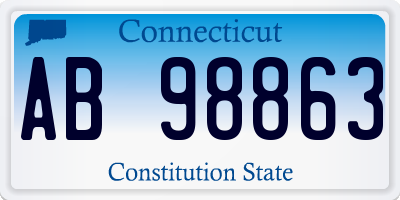 Connecticut

AB 98863

Constitution State